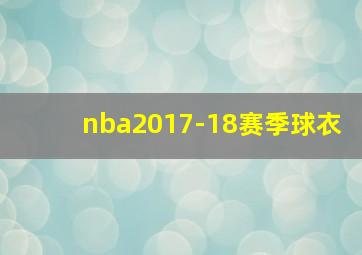 nba2017-18赛季球衣